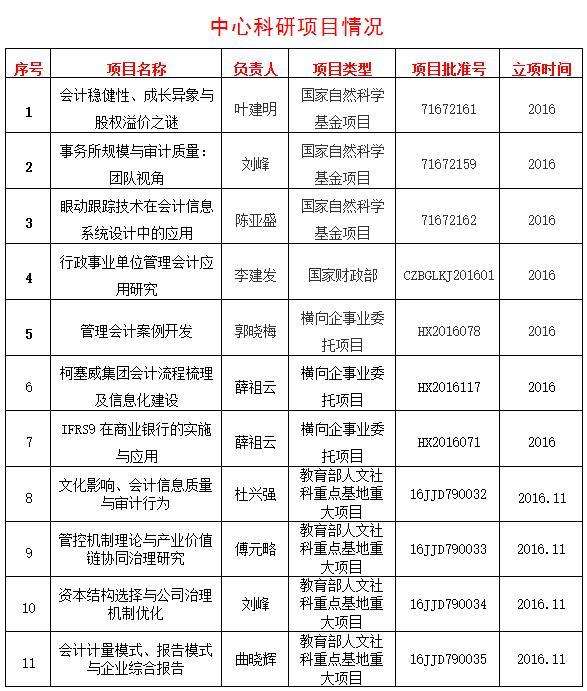 中心科研项目情况

| 序号 | 项目名称 | 负责人 | 项目类型 | 项目批准号 | 立项时间 |
|---|---|---|---|---|---|
| 1 | 会计稳健性、成长异象与股权溢价之谜 | 叶建明 | 国家自然科学基金项目 | 71672161 | 2016 |
| 2 | 事务所规模与审计质量：团队视角 | 刘峰 | 国家自然科学基金项目 | 71672159 | 2016 |
| 3 | 眼动跟踪技术在会计信息系统设计中的应用 | 陈亚盛 | 国家自然科学基金项目 | 71672162 | 2016 |
| 4 | 行政事业单位管理会计应用研究 | 李建发 | 国家财政部 | CZBGLKJ201601 | 2016 |
| 5 | 管理会计案例开发 | 郭晓梅 | 横向企事业委托项目 | HX2016078 | 2016 |
| 6 | 柯塞威集团会计流程梳理及信息化建设 | 薛祖云 | 横向企事业委托项目 | HX2016117 | 2016 |
| 7 | IFRS9 在商业银行的实施与应用 | 薛祖云 | 横向企事业委托项目 | HX2016071 | 2016 |
| 8 | 文化影响、会计信息质量与审计行为 | 杜兴强 | 教育部人文社科重点基地重大项目 | 16JJD790032 | 2016.11 |
| 9 | 管控机制理论与产业价值链协同治理研究 | 傅元略 | 教育部人文社科重点基地重大项目 | 16JJD790033 | 2016.11 |
| 10 | 资本结构选择与公司治理机制优化 | 刘峰 | 教育部人文社科重点基地重大项目 | 16JJD790034 | 2016.11 |
| 11 | 会计计量模式、报告模式与企业综合报告 | 曲晓辉 | 教育部人文社科重点基地重大项目 | 16JJD790035 | 2016.11 |